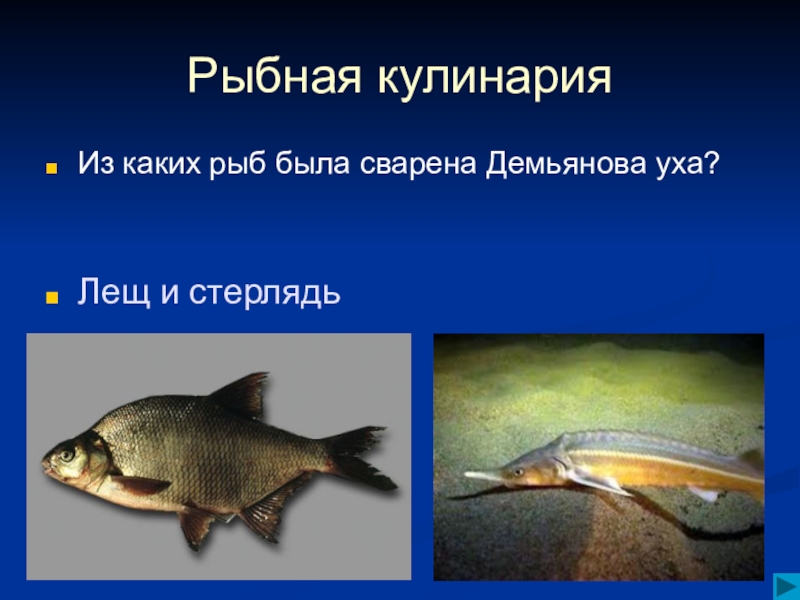 Рыбная кулинария

Из каких рыб была сварена Демьянова уха?

Лещ и стерлядь